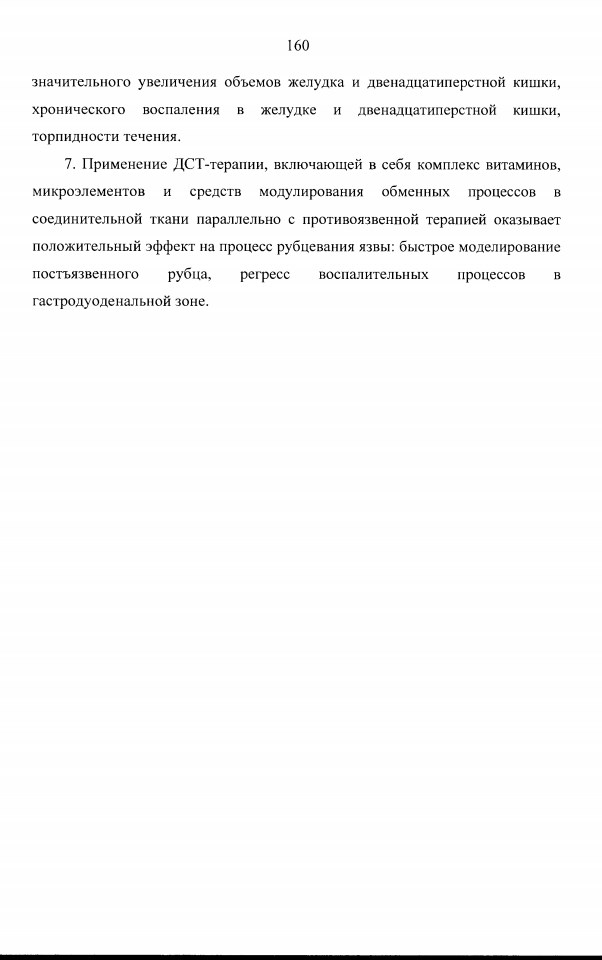 160

значительного увеличения объемов желудка и двенадцатиперстной кишки, хронического воспаления в желудке и двенадцатиперстной кишки, торпидности течения.

7. Применение ДСТ-терапии, включающей в себя комплекс витаминов, микроэлементов и средств модулирования обменных процессов в соединительной ткани параллельно с противоязвенной терапией оказывает положительный эффект на процесс рубцевания язвы: быстрое моделирование постъязвенного рубца, регресс воспалительных процессов в гастродуоденальной зоне.